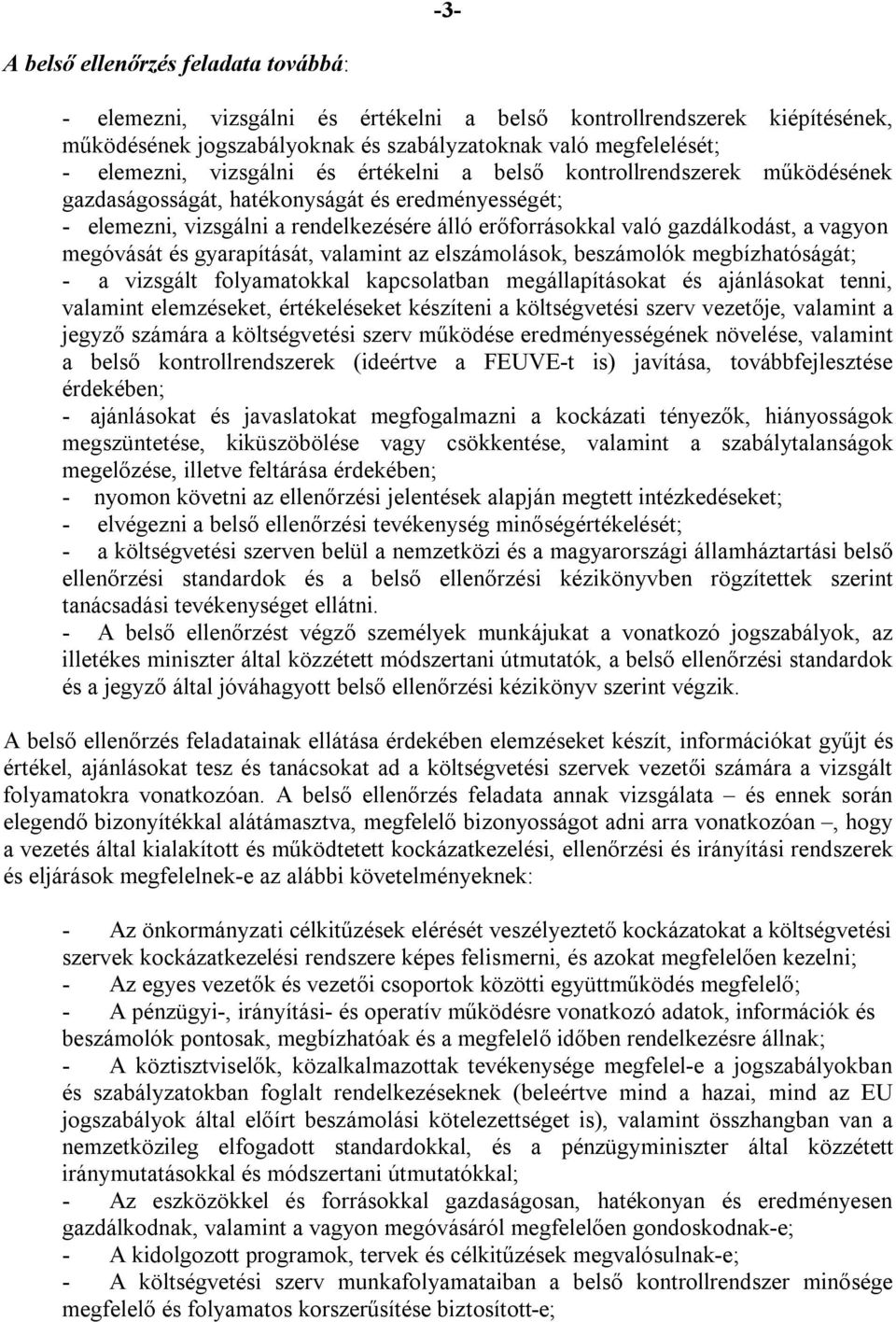 -3-

A belső ellenőrzés feladata továbbá:

- elemezni, vizsgálni és értékelni a belső kontrollrendszerek kiépítésének, működésének jogszabályoknak és szabályzatoknak való megfelelését;
- elemezni, vizsgálni és értékelni a belső kontrollrendszerek működésének gazdaságosságát, hatékonyságát és eredményességét;
- elemezni, vizsgálni a rendelkezésére álló erőforrásokkal való gazdálkodást, a vagyon megóvását és gyarapítását, valamint az elszámolások, beszámolók megbízhatóságát;
- a vizsgált folyamatokkal kapcsolatban megállapításokat és ajánlásokat tenni, valamint elemzéseket, értékeléseket készíteni a költségvetési szerv vezetője, valamint a jegyző számára a költségvetési szerv működése eredményességének növelése, valamint a belső kontrollrendszerek (ideértve a FEUVE-t is) javítása, továbbfejlesztése érdekében;
- ajánlásokat és javaslatokat megfogalmazni a kockázati tényezők, hiányosságok megszüntetése, kiküszöbölése vagy csökkentése, valamint a szabálytalanságok megelőzése, illetve feltárása érdekében;
- nyomon követni az ellenőrzési jelentések alapján megtett intézkedéseket;
- elvégezni a belső ellenőrzési tevékenység minőségértékelését;
- a költségvetési szerven belül a nemzetközi és a magyarországi államháztartási belső ellenőrzési standardok és a belső ellenőrzési kézikönyvben rögzítettek szerint tanácsadási tevékenységet ellátni.
- A belső ellenőrzést végző személyek munkájukat a vonatkozó jogszabályok, az illetékes miniszter által közzétett módszertani útmutatók, a belső ellenőrzési standardok és a jegyző által jóváhagyott belső ellenőrzési kézikönyv szerint végzik.

A belső ellenőrzés feladatainak ellátása érdekében elemzéseket készít, információkat gyűjt és értékel, ajánlásokat tesz és tanácsokat ad a költségvetési szervek vezetői számára a vizsgált folyamatokra vonatkozóan. A belső ellenőrzés feladata annak vizsgálata – és ennek során elegendő bizonyítékkal alátámasztva, megfelelő bizonyosságot adni arra vonatkozóan –, hogy a vezetés által kialakított és működtetett kockázatkezelési, ellenőrzési és irányítási rendszerek és eljárások megfelelnek-e az alábbi követelményeknek:

- Az önkormányzati célkitűzések elérését veszélyeztető kockázatokat a költségvetési szervek kockázatkezelési rendszere képes felismerni, és azokat megfelelően kezelni;
- Az egyes vezetők és vezetői csoportok közötti együttműködés megfelelő;
- A pénzügyi-, irányítási- és operatív működésre vonatkozó adatok, információk és beszámolók pontosak, megbízhatóak és a megfelelő időben rendelkezésre állnak;
- A köztisztviselők, közalkalmazottak tevékenysége megfelel-e a jogszabályokban és szabályzatokban foglalt rendelkezéseknek (beleértve mind a hazai, mind az EU jogszabályok által előírt beszámolási kötelezettséget is), valamint összhangban van a nemzetközileg elfogadott standardokkal, és a pénzügyminiszter által közzétett iránymutatásokkal és módszertani útmutatókkal;
- Az eszközökkel és forrásokkal gazdaságosan, hatékonyan és eredményesen gazdálkodnak, valamint a vagyon megóvásáról megfelelően gondoskodnak-e;
- A kidolgozott programok, tervek és célkitűzések megvalósulnak-e;
- A költségvetési szerv munkafolyamataiban a belső kontrollrendszer minősége megfelelő és folyamatos korszerűsítése biztosított-e;